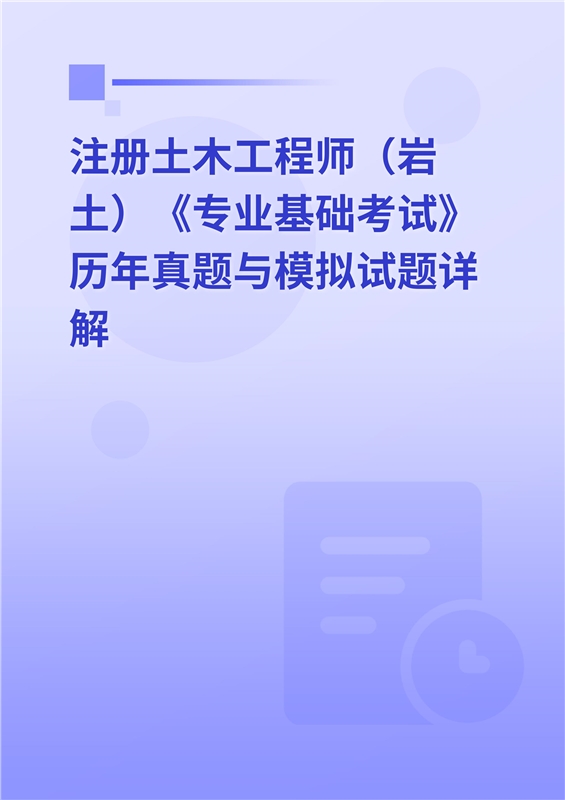 注册土木工程师（岩土）《专业基础考试》历年真题与模拟试题详解